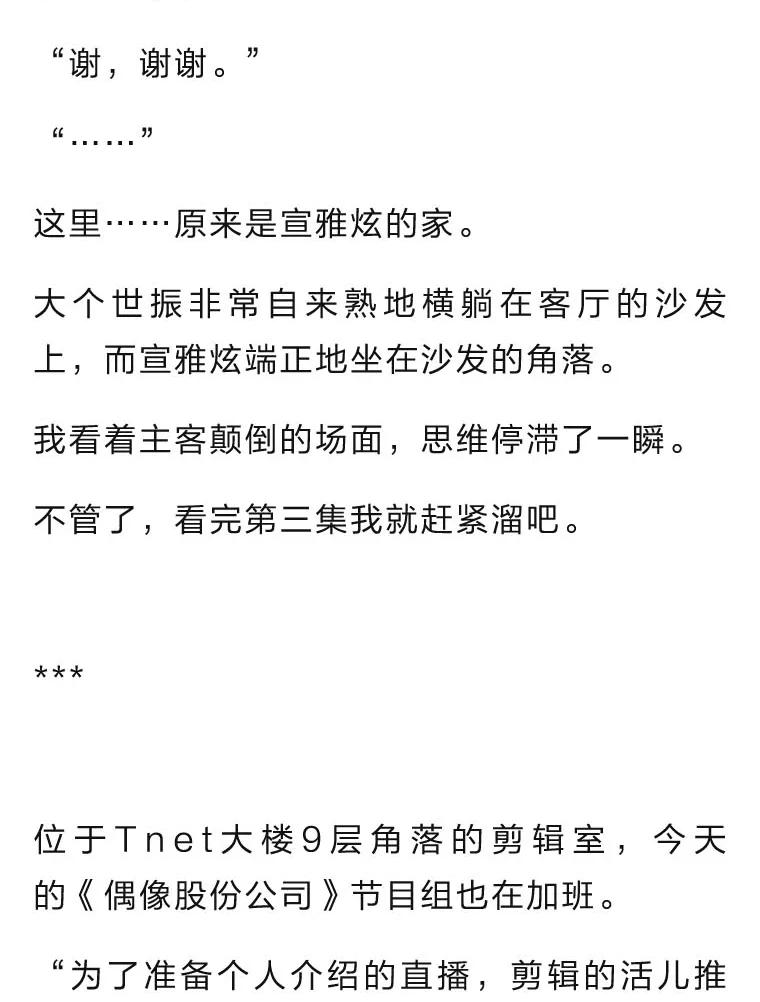 “谢，谢谢。”

“……”

这里……原来是宣雅炫的家。

大个世振非常自来熟地横躺在客厅的沙发上，而宣雅炫端正地坐在沙发的角落。

我看着主客颠倒的场面，思维停滞了一瞬。

不管了，看完第三集我就赶紧溜吧。

***

位于Tnet大楼9层角落的剪辑室，今天的《偶像股份公司》节目组也在加班。

“为了准备个人介绍的直播，剪辑的活儿推